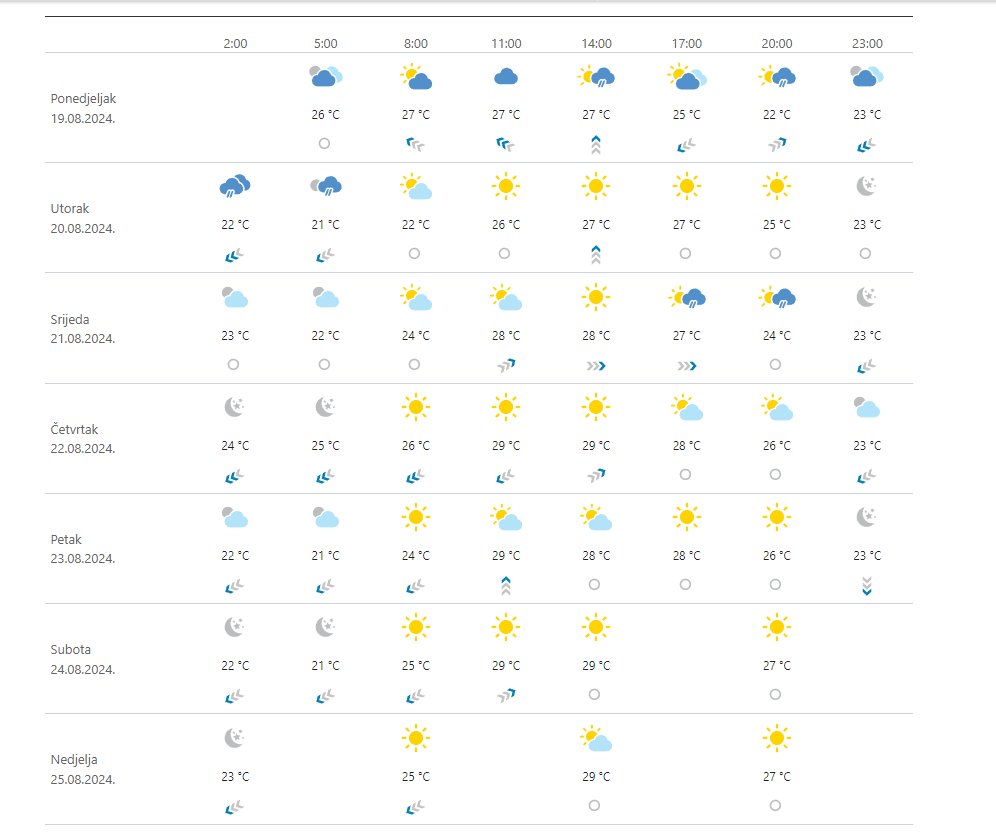 | | 2:00 | 5:00 | 8:00 | 11:00 | 14:00 | 17:00 | 20:00 | 23:00 |
|---|---|---|---|---|---|---|---|---|
| Ponedjeljak 19.08.2024. | | 26 °C | 27 °C | 27 °C | 27 °C | 25 °C | 22 °C | 23 °C |
| Utorak 20.08.2024. | 22 °C | 21 °C | 22 °C | 26 °C | 27 °C | 27 °C | 25 °C | 23 °C |
| Srijeda 21.08.2024. | 23 °C | 22 °C | 24 °C | 28 °C | 28 °C | 27 °C | 24 °C | 23 °C |
| Četvrtak 22.08.2024. | 24 °C | 25 °C | 26 °C | 29 °C | 29 °C | 28 °C | 26 °C | 23 °C |
| Petak 23.08.2024. | 22 °C | 21 °C | 24 °C | 29 °C | 28 °C | 28 °C | 26 °C | 23 °C |
| Subota 24.08.2024. | 22 °C | 21 °C | 25 °C | 29 °C | 29 °C | | 27 °C | |
| Nedjelja 25.08.2024. | 23 °C | | 25 °C | | 29 °C | | 27 °C | |